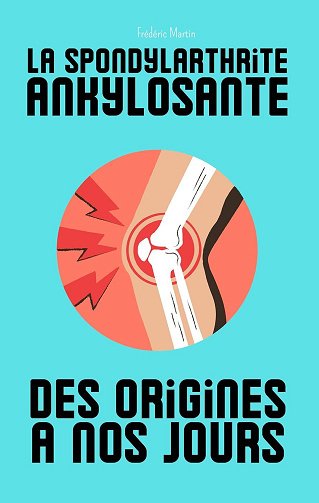 Frédéric Martin

LA SPONDYLARTHRITE ANKYLOSANTE

DES ORIGINES A NOS JOURS